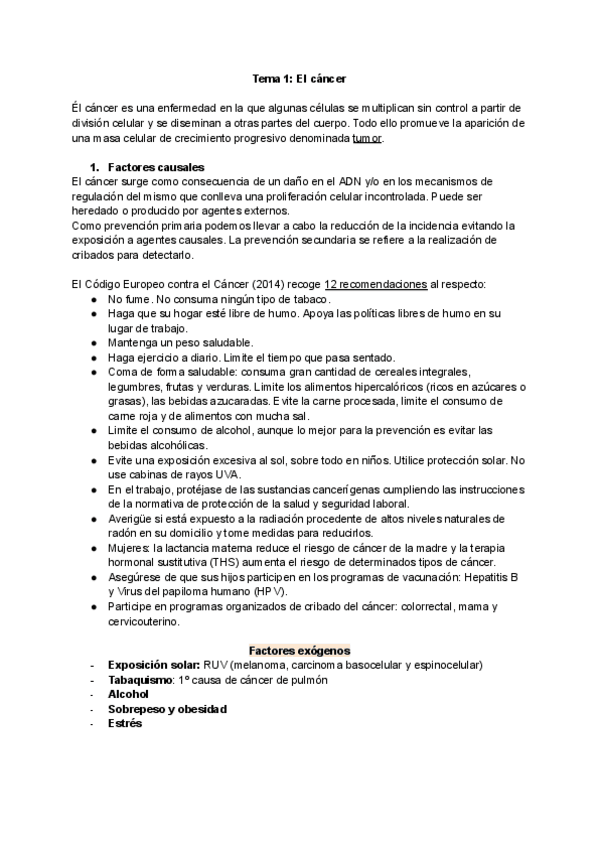 Tema 1: El cáncer

Él cáncer es una enfermedad en la que algunas células se multiplican sin control a partir de división celular y se diseminan a otras partes del cuerpo. Todo ello promueve la aparición de una masa celular de crecimiento progresivo denominada tumor.

1. Factores causales
El cáncer surge como consecuencia de un daño en el ADN y/o en los mecanismos de regulación del mismo que conlleva una proliferación celular incontrolada. Puede ser heredado o producido por agentes externos.
Como prevención primaria podemos llevar a cabo la reducción de la incidencia evitando la exposición a agentes causales. La prevención secundaria se refiere a la realización de cribados para detectarlo.

El Código Europeo contra el Cáncer (2014) recoge 12 recomendaciones al respecto:
● No fume. No consuma ningún tipo de tabaco.
● Haga que su hogar esté libre de humo. Apoya las políticas libres de humo en su lugar de trabajo.
● Mantenga un peso saludable.
● Haga ejercicio a diario. Limite el tiempo que pasa sentado.
● Coma de forma saludable: consuma gran cantidad de cereales integrales, legumbres, frutas y verduras. Limite los alimentos hipercalóricos (ricos en azúcares o grasas), las bebidas azucaradas. Evite la carne procesada, limite el consumo de carne roja y de alimentos con mucha sal.
● Limite el consumo de alcohol, aunque lo mejor para la prevención es evitar las bebidas alcohólicas.
● Evite una exposición excesiva al sol, sobre todo en niños. Utilice protección solar. No use cabinas de rayos UVA.
● En el trabajo, protéjase de las sustancias cancerígenas cumpliendo las instrucciones de la normativa de protección de la salud y seguridad laboral.
● Averigüe si está expuesto a la radiación procedente de altos niveles naturales de radón en su domicilio y tome medidas para reducirlos.
● Mujeres: la lactancia materna reduce el riesgo de cáncer de la madre y la terapia hormonal sustitutiva (THS) aumenta el riesgo de determinados tipos de cáncer.
● Asegúrese de que sus hijos participen en los programas de vacunación: Hepatitis B y Virus del papiloma humano (HPV).
● Participe en programas organizados de cribado del cáncer: colorrectal, mama y cervicouterino.

Factores exógenos
- Exposición solar: RUV (melanoma, carcinoma basocelular y espinocelular)
- Tabaquismo: 1º causa de cáncer de pulmón
- Alcohol
- Sobrepeso y obesidad
- Estrés